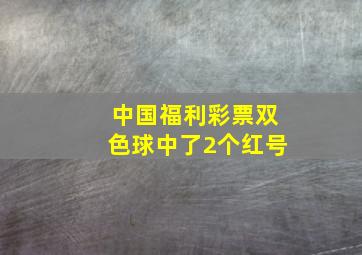 中国福利彩票双色球中了2个红号